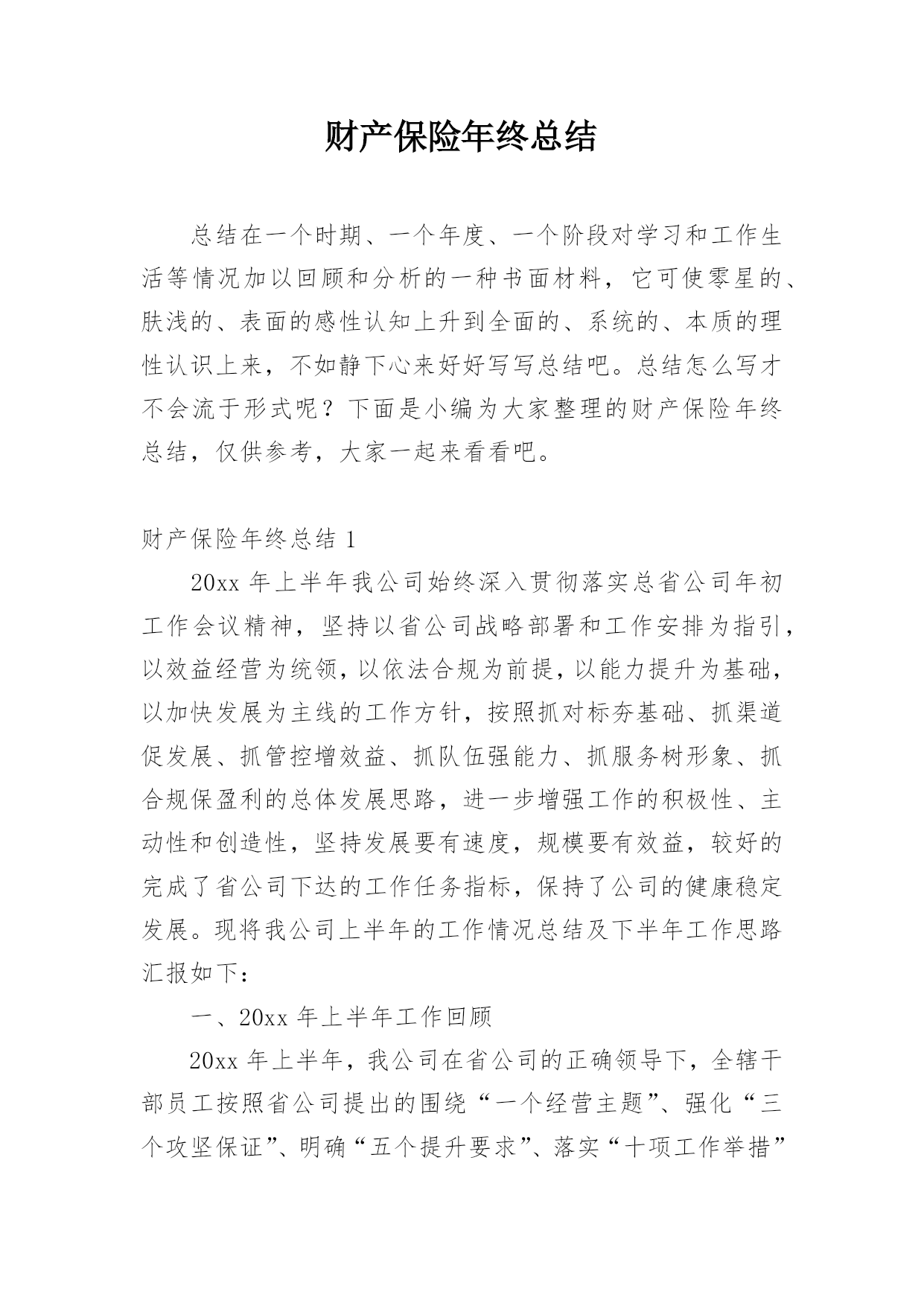 财产保险年终总结

总结在一个时期、一个年度、一个阶段对学习和工作生活等情况加以回顾和分析的一种书面材料，它可使零星的、肤浅的、表面的感性认知上升到全面的、系统的、本质的理性认识上来，不如静下心来好好写写总结吧。总结怎么写才不会流于形式呢？下面是小编为大家整理的财产保险年终总结，仅供参考，大家一起来看看吧。

财产保险年终总结 1

20xx 年上半年我公司始终深入贯彻落实总省公司年初工作会议精神，坚持以省公司战略部署和工作安排为指引，以效益经营为统领，以依法合规为前提，以能力提升为基础，以加快发展为主线的工作方针，按照抓对标夯基础、抓渠道促发展、抓管控增效益、抓队伍强能力、抓服务树形象、抓合规保盈利的总体发展思路，进一步增强工作的积极性、主动性和创造性，坚持发展要有速度，规模要有效益，较好的完成了省公司下达的工作任务指标，保持了公司的健康稳定发展。现将我公司上半年的工作情况总结及下半年工作思路汇报如下：

一、20xx 年上半年工作回顾

20xx 年上半年，我公司在省公司的正确领导下，全辖干部员工按照省公司提出的围绕“一个经营主题”、强化“三个攻坚保证”、明确“五个提升要求”、落实“十项工作举措”